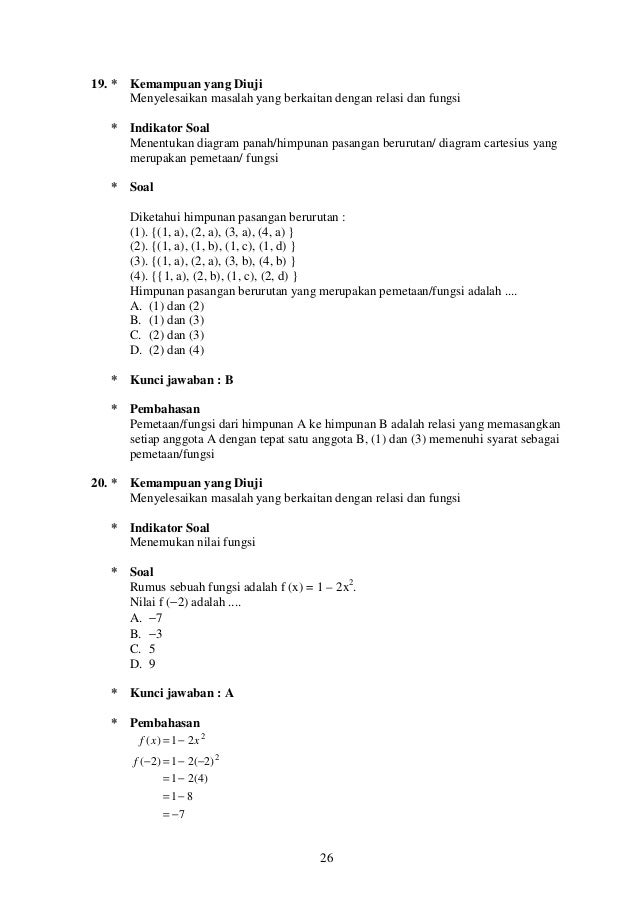 19. * Kemampuan yang Diuji
Menyelesaikan masalah yang berkaitan dengan relasi dan fungsi

* Indikator Soal
Menentukan diagram panah/himpunan pasangan berurutan/ diagram cartesius yang merupakan pemetaan/ fungsi

* Soal

Diketahui himpunan pasangan berurutan :
(1). {(1, a), (2, a), (3, a), (4, a) }
(2). {(1, a), (1, b), (1, c), (1, d) }
(3). {(1, a), (2, a), (3, b), (4, b) }
(4). {{1, a), (2, b), (1, c), (2, d) }
Himpunan pasangan berurutan yang merupakan pemetaan/fungsi adalah ....
A. (1) dan (2)
B. (1) dan (3)
C. (2) dan (3)
D. (2) dan (4)

* Kunci jawaban : B

* Pembahasan
Pemetaan/fungsi dari himpunan A ke himpunan B adalah relasi yang memasangkan setiap anggota A dengan tepat satu anggota B, (1) dan (3) memenuhi syarat sebagai pemetaan/fungsi

20. * Kemampuan yang Diuji
Menyelesaikan masalah yang berkaitan dengan relasi dan fungsi

* Indikator Soal
Menemukan nilai fungsi

* Soal
Rumus sebuah fungsi adalah f (x) = 1 – 2x$^2$.
Nilai f (−2) adalah ....
A. −7
B. −3
C. 5
D. 9

* Kunci jawaban : A

* Pembahasan
$f(x) = 1 - 2x^2$
$f(-2) = 1 - 2(-2)^2$
$= 1 - 2(4)$
$= 1 - 8$
$= -7$

26